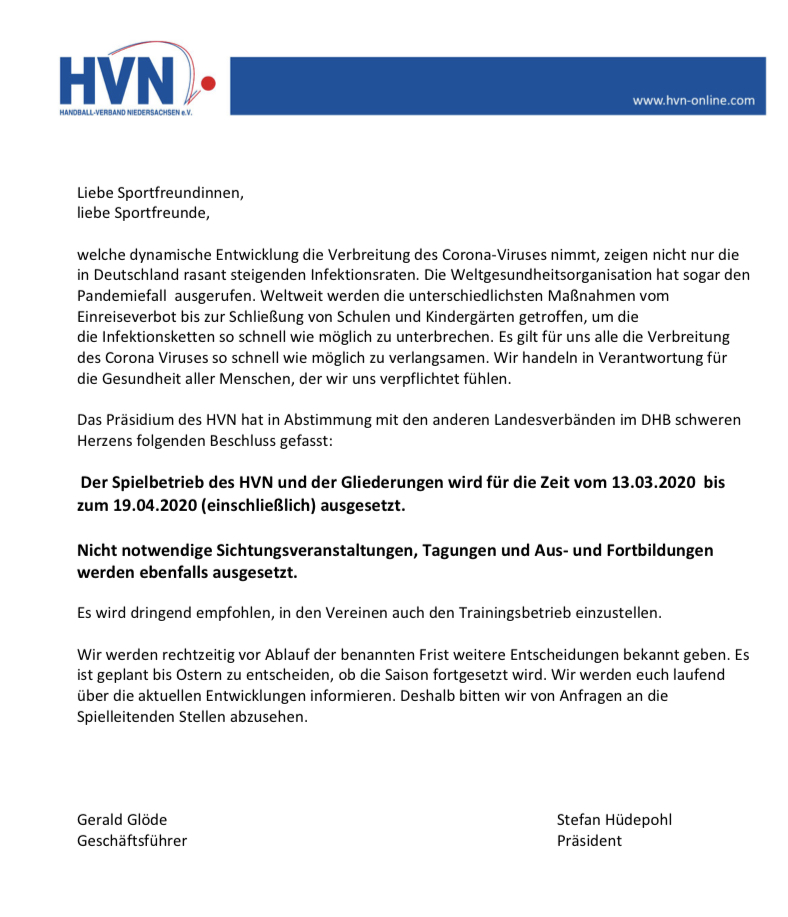 HVN
HANDBALL-VERBAND NIEDERSACHSEN e.V.

www.hvn-online.com

Liebe Sportfreundinnen,
liebe Sportfreunde,

welche dynamische Entwicklung die Verbreitung des Corona-Viruses nimmt, zeigen nicht nur die in Deutschland rasant steigenden Infektionsraten. Die Weltgesundheitsorganisation hat sogar den Pandemiefall ausgerufen. Weltweit werden die unterschiedlichsten Maßnahmen vom Einreiseverbot bis zur Schließung von Schulen und Kindergärten getroffen, um die die Infektionsketten so schnell wie möglich zu unterbrechen. Es gilt für uns alle die Verbreitung des Corona Viruses so schnell wie möglich zu verlangsamen. Wir handeln in Verantwortung für die Gesundheit aller Menschen, der wir uns verpflichtet fühlen.

Das Präsidium des HVN hat in Abstimmung mit den anderen Landesverbänden im DHB schweren Herzens folgenden Beschluss gefasst:

Der Spielbetrieb des HVN und der Gliederungen wird für die Zeit vom 13.03.2020 bis zum 19.04.2020 (einschließlich) ausgesetzt.

Nicht notwendige Sichtungsveranstaltungen, Tagungen und Aus- und Fortbildungen werden ebenfalls ausgesetzt.

Es wird dringend empfohlen, in den Vereinen auch den Trainingsbetrieb einzustellen.

Wir werden rechtzeitig vor Ablauf der benannten Frist weitere Entscheidungen bekannt geben. Es ist geplant bis Ostern zu entscheiden, ob die Saison fortgesetzt wird. Wir werden euch laufend über die aktuellen Entwicklungen informieren. Deshalb bitten wir von Anfragen an die Spielleitenden Stellen abzusehen.

Gerald Glöde
Geschäftsführer

Stefan Hüdepohl
Präsident